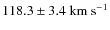 $118.3 \pm 3.4$ km s$^{-1}$